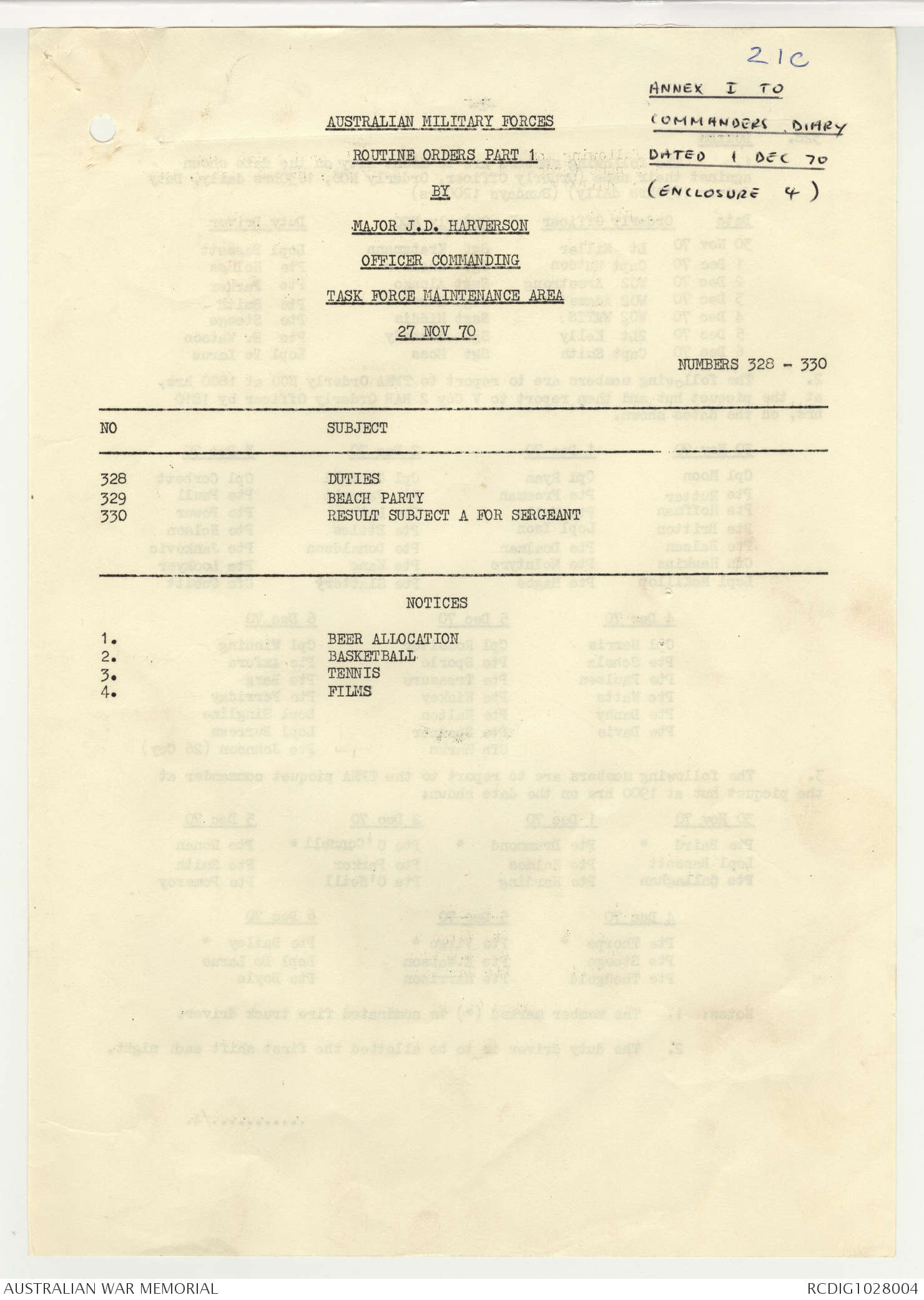 21C

ANNEX I TO COMMANDERS DIARY DATED 1 DEC 70 (ENCLOSURE 4)

AUSTRALIAN MILITARY FORCES

ROUTINE ORDERS PART 1

BY

MAJOR J.D. HARVERSON

OFFICER COMMANDING

TASK FORCE MAINTENANCE AREA

27 NOV 70

NUMBERS 328 - 330

| NO | SUBJECT |
|---|---|
| 328 | DUTIES |
| 329 | BEACH PARTY |
| 330 | RESULT SUBJECT A FOR SERGEANT |

NOTICES

1. BEER ALLOCATION
2. BASKETBALL
3. TENNIS
4. FILMS

AUSTRALIAN WAR MEMORIAL

RCDIG1028004